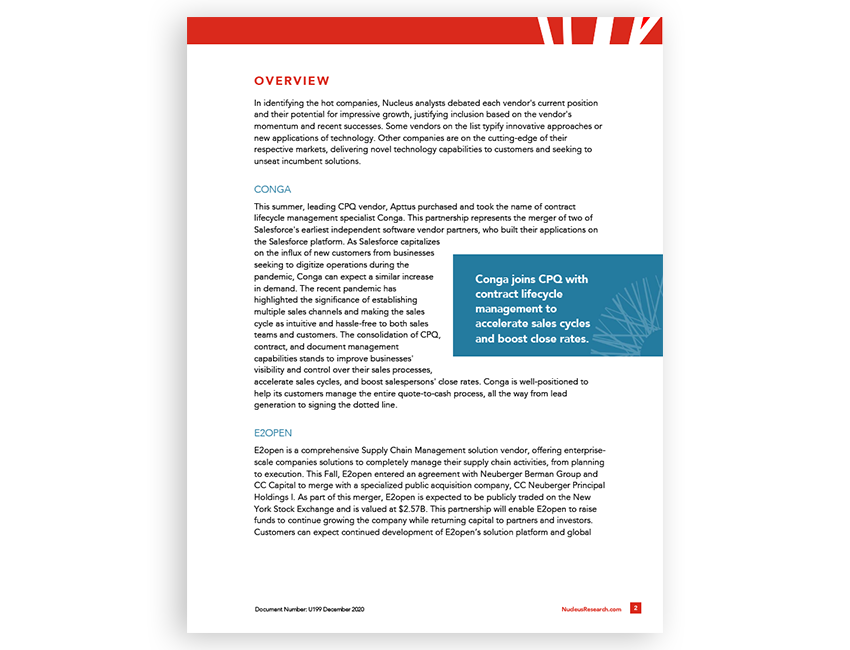 OVERVIEW

In identifying the hot companies, Nucleus analysts debated each vendor's current position and their potential for impressive growth, justifying inclusion based on the vendor's momentum and recent successes. Some vendors on the list typify innovative approaches or new applications of technology. Other companies are on the cutting-edge of their respective markets, delivering novel technology capabilities to customers and seeking to unseat incumbent solutions.

CONGA

This summer, leading CPQ vendor, Apttus purchased and took the name of contract lifecycle management specialist Conga. This partnership represents the merger of two of Salesforce's earliest independent software vendor partners, who built their applications on the Salesforce platform. As Salesforce capitalizes on the influx of new customers from businesses seeking to digitize operations during the pandemic, Conga can expect a similar increase in demand. The recent pandemic has highlighted the significance of establishing multiple sales channels and making the sales cycle as intuitive and hassle-free to both sales teams and customers. The consolidation of CPQ, contract, and document management capabilities stands to improve businesses' visibility and control over their sales processes, accelerate sales cycles, and boost salespersons' close rates. Conga is well-positioned to help its customers manage the entire quote-to-cash process, all the way from lead generation to signing the dotted line.

Conga joins CPQ with contract lifecycle management to accelerate sales cycles and boost close rates.

E2OPEN

E2open is a comprehensive Supply Chain Management solution vendor, offering enterprise-scale companies solutions to completely manage their supply chain activities, from planning to execution. This Fall, E2open entered an agreement with Neuberger Berman Group and CC Capital to merge with a specialized public acquisition company, CC Neuberger Principal Holdings I. As part of this merger, E2open is expected to be publicly traded on the New York Stock Exchange and is valued at $2.57B. This partnership will enable E2open to raise funds to continue growing the company while returning capital to partners and investors. Customers can expect continued development of E2open's solution platform and global

Document Number: U199 December 2020

NucleusResearch.com 2